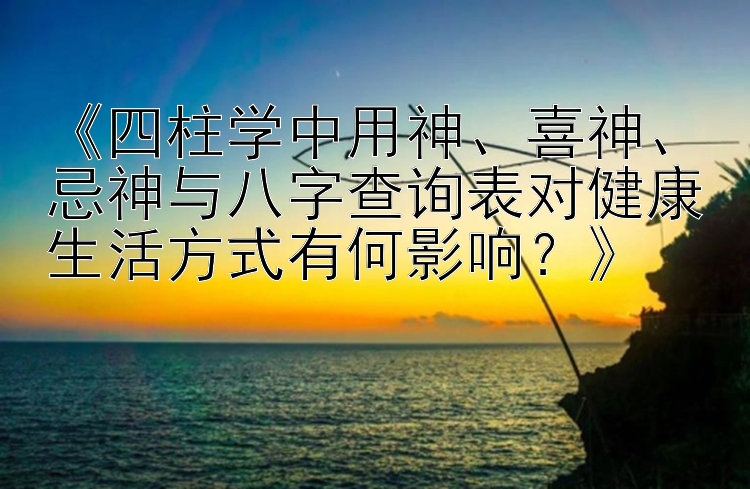 《四柱学中用神、喜神、忌神与八字查询表对健康生活方式有何影响？》